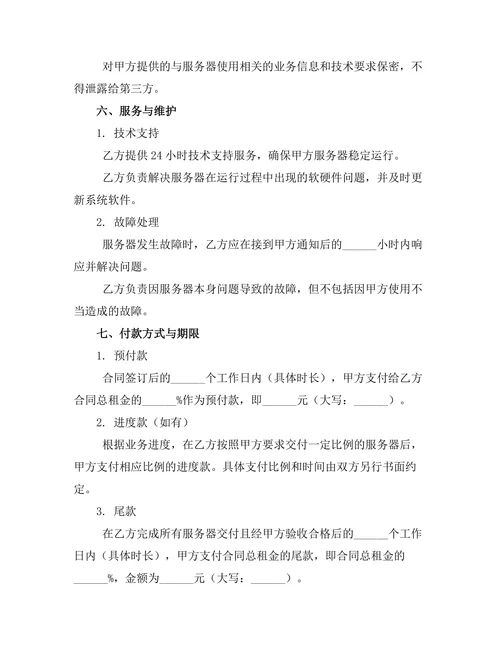 对甲方提供的与服务器使用相关的业务信息和技术要求保密，不得泄露给第三方。

六、服务与维护

1. 技术支持

乙方提供 24 小时技术支持服务，确保甲方服务器稳定运行。

乙方负责解决服务器在运行过程中出现的软硬件问题，并及时更新系统软件。

2. 故障处理

服务器发生故障时，乙方应在接到甲方通知后的______小时内响应并解决问题。

乙方负责因服务器本身问题导致的故障，但不包括因甲方使用不当造成的故障。

七、付款方式与期限

1. 预付款

合同签订后的______个工作日内（具体时长），甲方支付给乙方合同总租金的______%作为预付款，即______元（大写：______）。

2. 进度款（如有）

根据业务进度，在乙方按照甲方要求交付一定比例的服务器后，甲方支付相应比例的进度款。具体支付比例和时间由双方另行书面约定。

3. 尾款

在乙方完成所有服务器交付且经甲方验收合格后的______个工作日内（具体时长），甲方支付合同总租金的尾款，即合同总租金的______%，金额为______元（大写：______）。